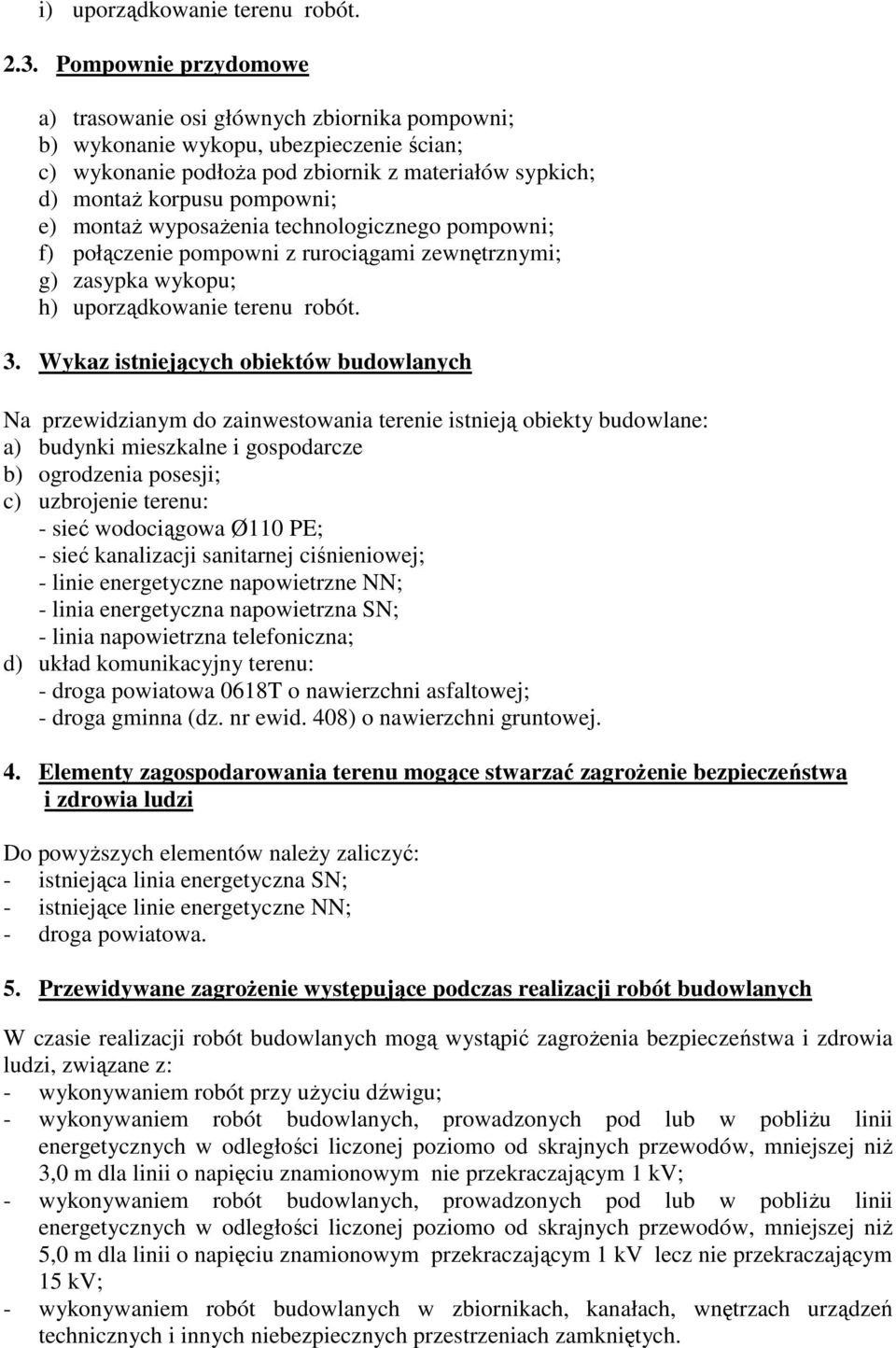 i) uporządkowanie terenu robót.

2.3. Pompownie przydomowe

a) trasowanie osi głównych zbiornika pompowni;
b) wykonanie wykopu, ubezpieczenie ścian;
c) wykonanie podłoża pod zbiornik z materiałów sypkich;
d) montaż korpusu pompowni;
e) montaż wyposażenia technologicznego pompowni;
f) połączenie pompowni z rurociągami zewnętrznymi;
g) zasypka wykopu;
h) uporządkowanie terenu robót.

3. Wykaz istniejących obiektów budowlanych

Na przewidzianym do zainwestowania terenie istnieją obiekty budowlane:
a) budynki mieszkalne i gospodarcze
b) ogrodzenia posesji;
c) uzbrojenie terenu:
- sieć wodociągowa Ø110 PE;
- sieć kanalizacji sanitarnej ciśnieniowej;
- linie energetyczne napowietrzne NN;
- linia energetyczna napowietrzna SN;
- linia napowietrzna telefoniczna;
d) układ komunikacyjny terenu:
- droga powiatowa 0618T o nawierzchni asfaltowej;
- droga gminna (dz. nr ewid. 408) o nawierzchni gruntowej.

4. Elementy zagospodarowania terenu mogące stwarzać zagrożenie bezpieczeństwa i zdrowia ludzi

Do powyższych elementów należy zaliczyć:
- istniejąca linia energetyczna SN;
- istniejące linie energetyczne NN;
- droga powiatowa.

5. Przewidywane zagrożenie występujące podczas realizacji robót budowlanych

W czasie realizacji robót budowlanych mogą wystąpić zagrożenia bezpieczeństwa i zdrowia ludzi, związane z:
- wykonywaniem robót przy użyciu dźwigu;
- wykonywaniem robót budowlanych, prowadzonych pod lub w pobliżu linii energetycznych w odległości liczonej poziomo od skrajnych przewodów, mniejszej niż 3,0 m dla linii o napięciu znamionowym nie przekraczającym 1 kV;
- wykonywaniem robót budowlanych, prowadzonych pod lub w pobliżu linii energetycznych w odległości liczonej poziomo od skrajnych przewodów, mniejszej niż 5,0 m dla linii o napięciu znamionowym przekraczającym 1 kV lecz nie przekraczającym 15 kV;
- wykonywaniem robót budowlanych w zbiornikach, kanałach, wnętrzach urządzeń technicznych i innych niebezpiecznych przestrzeniach zamkniętych.